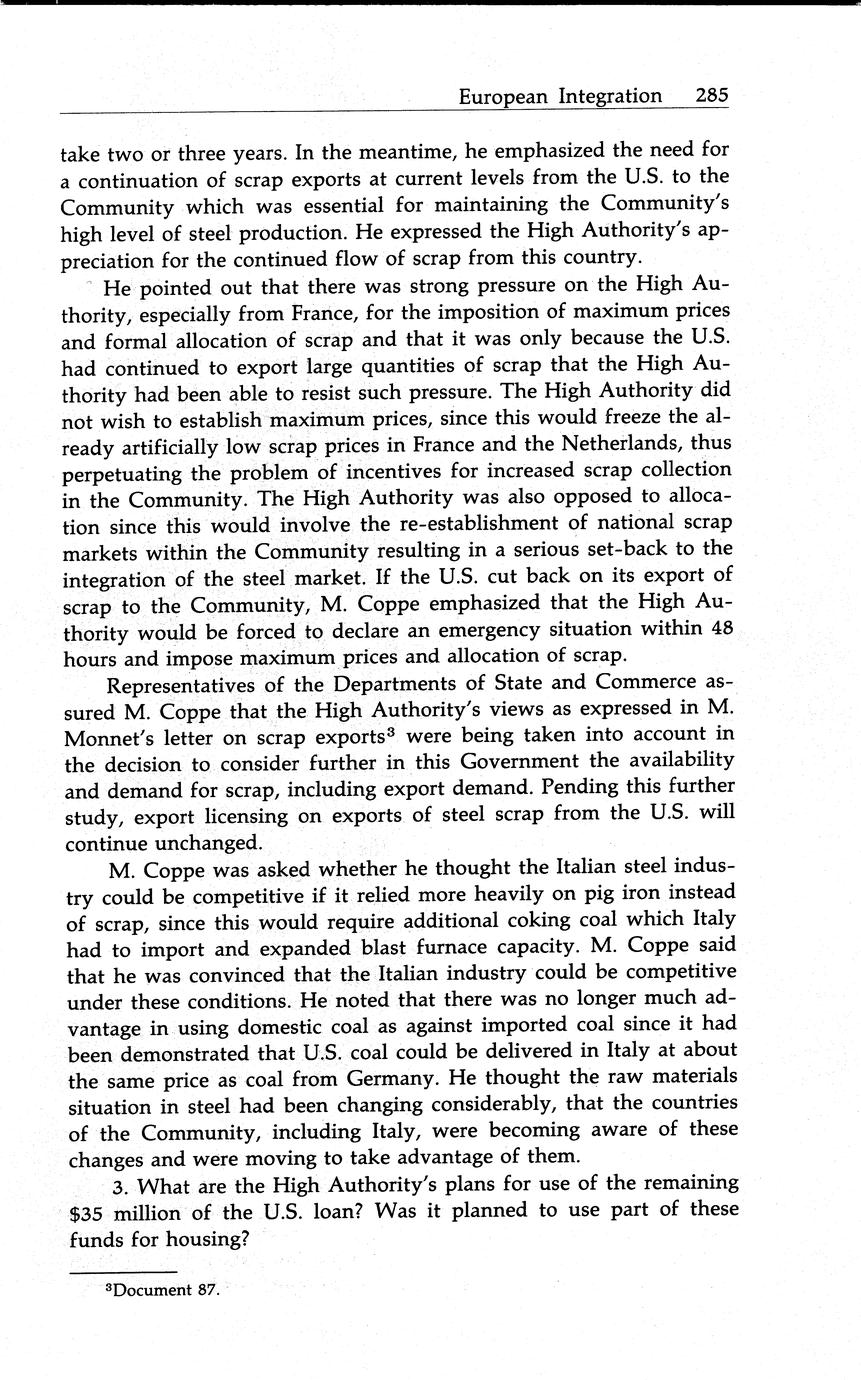 European Integration 285

take two or three years. In the meantime, he emphasized the need for a continuation of scrap exports at current levels from the U.S. to the Community which was essential for maintaining the Community's high level of steel production. He expressed the High Authority's appreciation for the continued flow of scrap from this country.

He pointed out that there was strong pressure on the High Authority, especially from France, for the imposition of maximum prices and formal allocation of scrap and that it was only because the U.S. had continued to export large quantities of scrap that the High Authority had been able to resist such pressure. The High Authority did not wish to establish maximum prices, since this would freeze the already artificially low scrap prices in France and the Netherlands, thus perpetuating the problem of incentives for increased scrap collection in the Community. The High Authority was also opposed to allocation since this would involve the re-establishment of national scrap markets within the Community resulting in a serious set-back to the integration of the steel market. If the U.S. cut back on its export of scrap to the Community, M. Coppe emphasized that the High Authority would be forced to declare an emergency situation within 48 hours and impose maximum prices and allocation of scrap.

Representatives of the Departments of State and Commerce assured M. Coppe that the High Authority's views as expressed in M. Monnet's letter on scrap exports$^3$ were being taken into account in the decision to consider further in this Government the availability and demand for scrap, including export demand. Pending this further study, export licensing on exports of steel scrap from the U.S. will continue unchanged.

M. Coppe was asked whether he thought the Italian steel industry could be competitive if it relied more heavily on pig iron instead of scrap, since this would require additional coking coal which Italy had to import and expanded blast furnace capacity. M. Coppe said that he was convinced that the Italian industry could be competitive under these conditions. He noted that there was no longer much advantage in using domestic coal as against imported coal since it had been demonstrated that U.S. coal could be delivered in Italy at about the same price as coal from Germany. He thought the raw materials situation in steel had been changing considerably, that the countries of the Community, including Italy, were becoming aware of these changes and were moving to take advantage of them.

3. What are the High Authority's plans for use of the remaining $35 million of the U.S. loan? Was it planned to use part of these funds for housing?

$^3$Document 87.